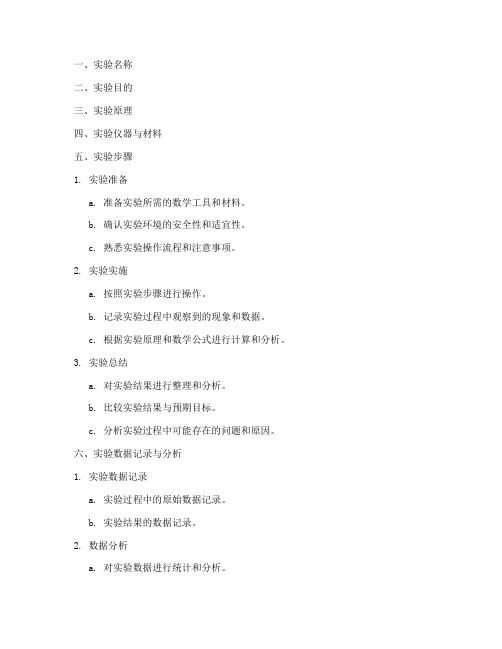 一、实验名称

二、实验目的

三、实验原理

四、实验仪器与材料

五、实验步骤

1. 实验准备

a. 准备实验所需的数学工具和材料。

b. 确认实验环境的安全性和适宜性。

c. 熟悉实验操作流程和注意事项。

2. 实验实施

a. 按照实验步骤进行操作。

b. 记录实验过程中观察到的现象和数据。

c. 根据实验原理和数学公式进行计算和分析。

3. 实验总结

a. 对实验结果进行整理和分析。

b. 比较实验结果与预期目标。

c. 分析实验过程中可能存在的问题和原因。

六、实验数据记录与分析

1. 实验数据记录

a. 实验过程中的原始数据记录。

b. 实验结果的数据记录。

2. 数据分析

a. 对实验数据进行统计和分析。